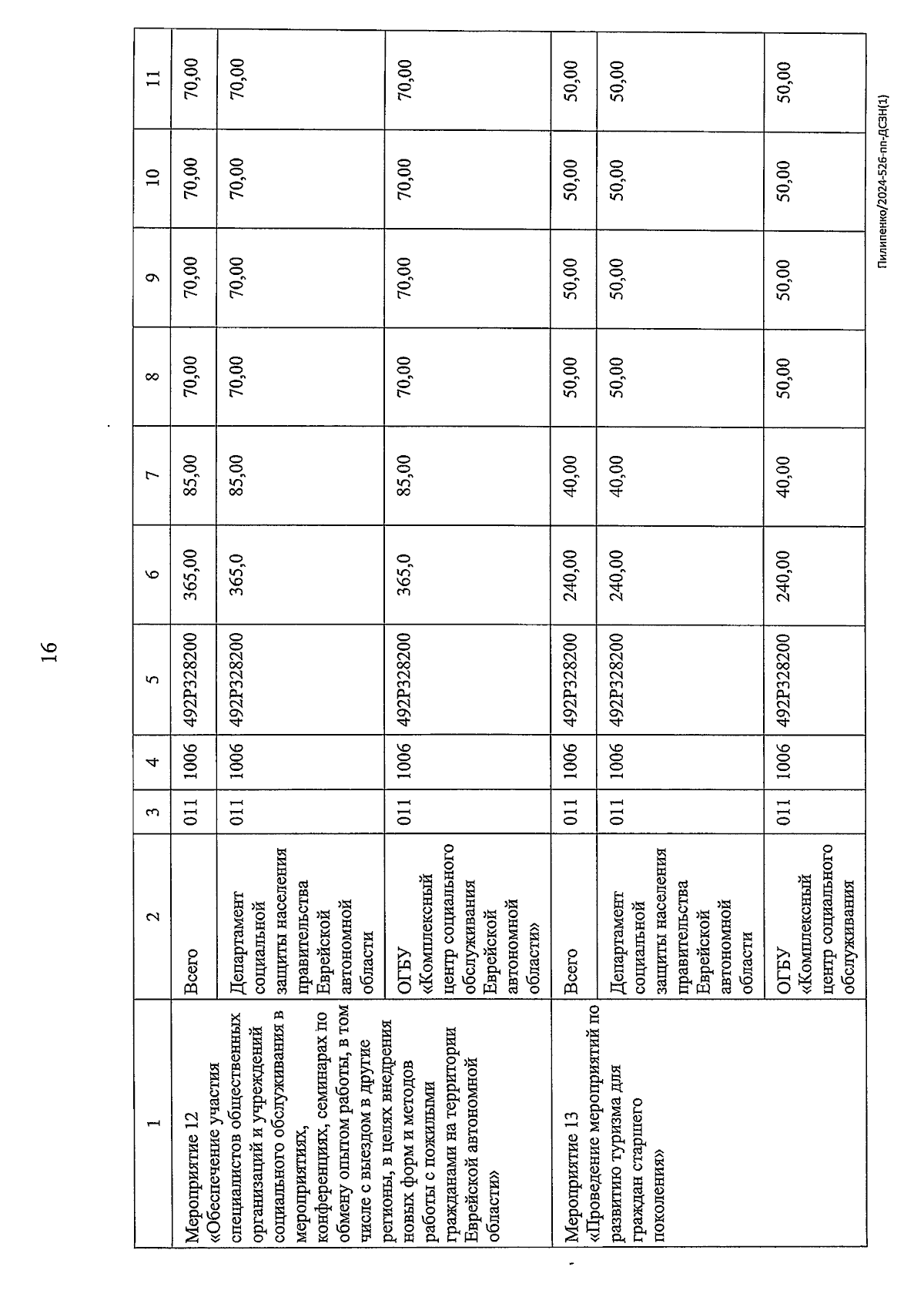 16

| 1 | 2 | 3 | 4 | 5 | 6 | 7 | 8 | 9 | 10 | 11 |
|---|---|---|---|---|---|---|---|---|---|---|
| Мероприятие 12 «Обеспечение участия специалистов общественных организаций и учреждений социального обслуживания в мероприятиях, конференциях, семинарах по обмену опытом работы, в том числе с выездом в другие регионы, в целях внедрения новых форм и методов работы с пожилыми гражданами на территории Еврейской автономной области» | Всего | 011 | 1006 | 492Р328200 | 365,00 | 85,00 | 70,00 | 70,00 | 70,00 | 70,00 |
| | Департамент социальной защиты населения правительства Еврейской автономной области | 011 | 1006 | 492Р328200 | 365,0 | 85,00 | 70,00 | 70,00 | 70,00 | 70,00 |
| | ОГБУ «Комплексный центр социального обслуживания Еврейской автономной области» | 011 | 1006 | 492Р328200 | 365,0 | 85,00 | 70,00 | 70,00 | 70,00 | 70,00 |
| Мероприятие 13 «Проведение мероприятий по развитию туризма для граждан старшего поколения» | Всего | 011 | 1006 | 492Р328200 | 240,00 | 40,00 | 50,00 | 50,00 | 50,00 | 50,00 |
| | Департамент социальной защиты населения правительства Еврейской автономной области | 011 | 1006 | 492Р328200 | 240,00 | 40,00 | 50,00 | 50,00 | 50,00 | 50,00 |
| | ОГБУ «Комплексный центр социального обслуживания | 011 | 1006 | 492Р328200 | 240,00 | 40,00 | 50,00 | 50,00 | 50,00 | 50,00 |

Пилипенко/2024-526-пп-ДСЗН(1)